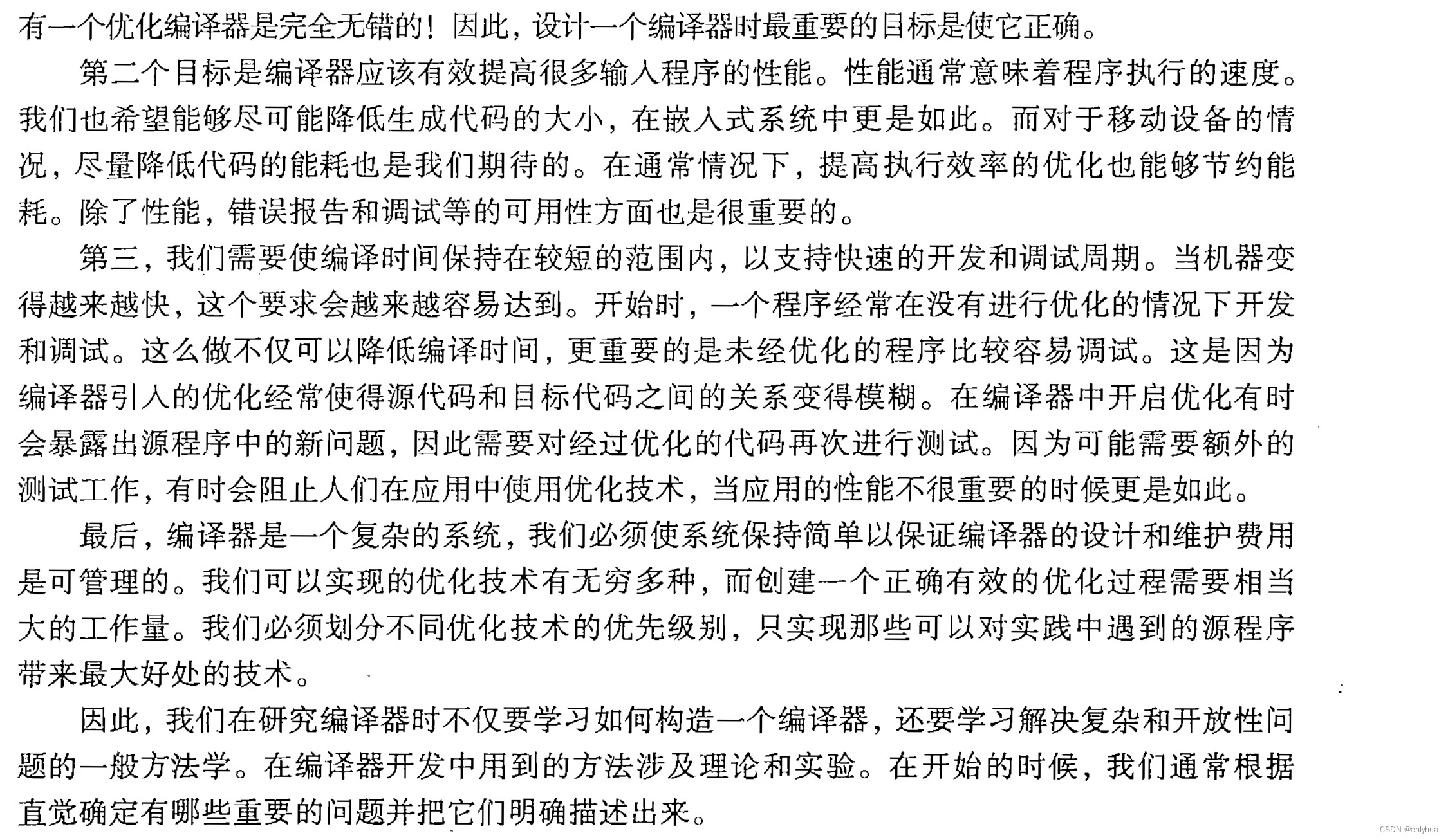 有一个优化编译器是完全无错的！因此，设计一个编译器时最重要的目标是使它正确。

第二个目标是编译器应该有效提高很多输入程序的性能。性能通常意味着程序执行的速度。我们也希望能够尽可能降低生成代码的大小，在嵌入式系统中更是如此。而对于移动设备的情况，尽量降低代码的能耗也是我们期待的。在通常情况下，提高执行效率的优化也能够节约能耗。除了性能，错误报告和调试等的可用性方面也是很重要的。

第三，我们需要使编译时间保持在较短的范围内，以支持快速的开发和调试周期。当机器变得越来越快，这个要求会越来越容易达到。开始时，一个程序经常在没有进行优化的情况下开发和调试。这么做不仅可以降低编译时间，更重要的是未经优化的程序比较容易调试。这是因为编译器引入的优化经常使得源代码和目标代码之间的关系变得模糊。在编译器中开启优化有时会暴露出源程序中的新问题，因此需要对经过优化的代码再次进行测试。因为可能需要额外的测试工作，有时会阻止人们在应用中使用优化技术，当应用的性能不很重要的时候更是如此。

最后，编译器是一个复杂的系统，我们必须使系统保持简单以保证编译器的设计和维护费用是可管理的。我们可以实现的优化技术有无穷多种，而创建一个正确有效的优化过程需要相当大的工作量。我们必须划分不同优化技术的优先级别，只实现那些可以对实践中遇到的源程序带来最大好处的技术。

因此，我们在研究编译器时不仅要学习如何构造一个编译器，还要学习解决复杂和开放性问题的一般方法学。在编译器开发中用到的方法涉及理论和实验。在开始的时候，我们通常根据直觉确定有哪些重要的问题并把它们明确描述出来。

CSDN @enlyhua